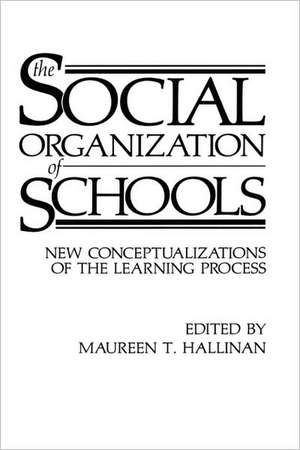 the
SOCIAL
ORGANIZATION
of
SCHOOLS

NEW CONCEPTUALIZATIONS OF THE LEARNING PROCESS

EDITED BY
MAUREEN T. HALLINAN